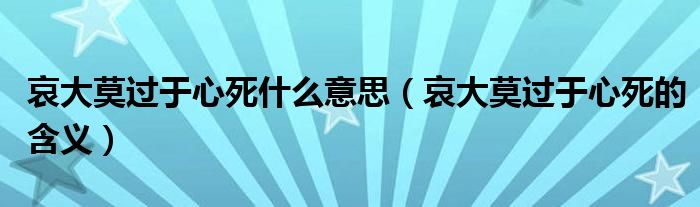 哀大莫过于心死什么意思（哀大莫过于心死的含义）